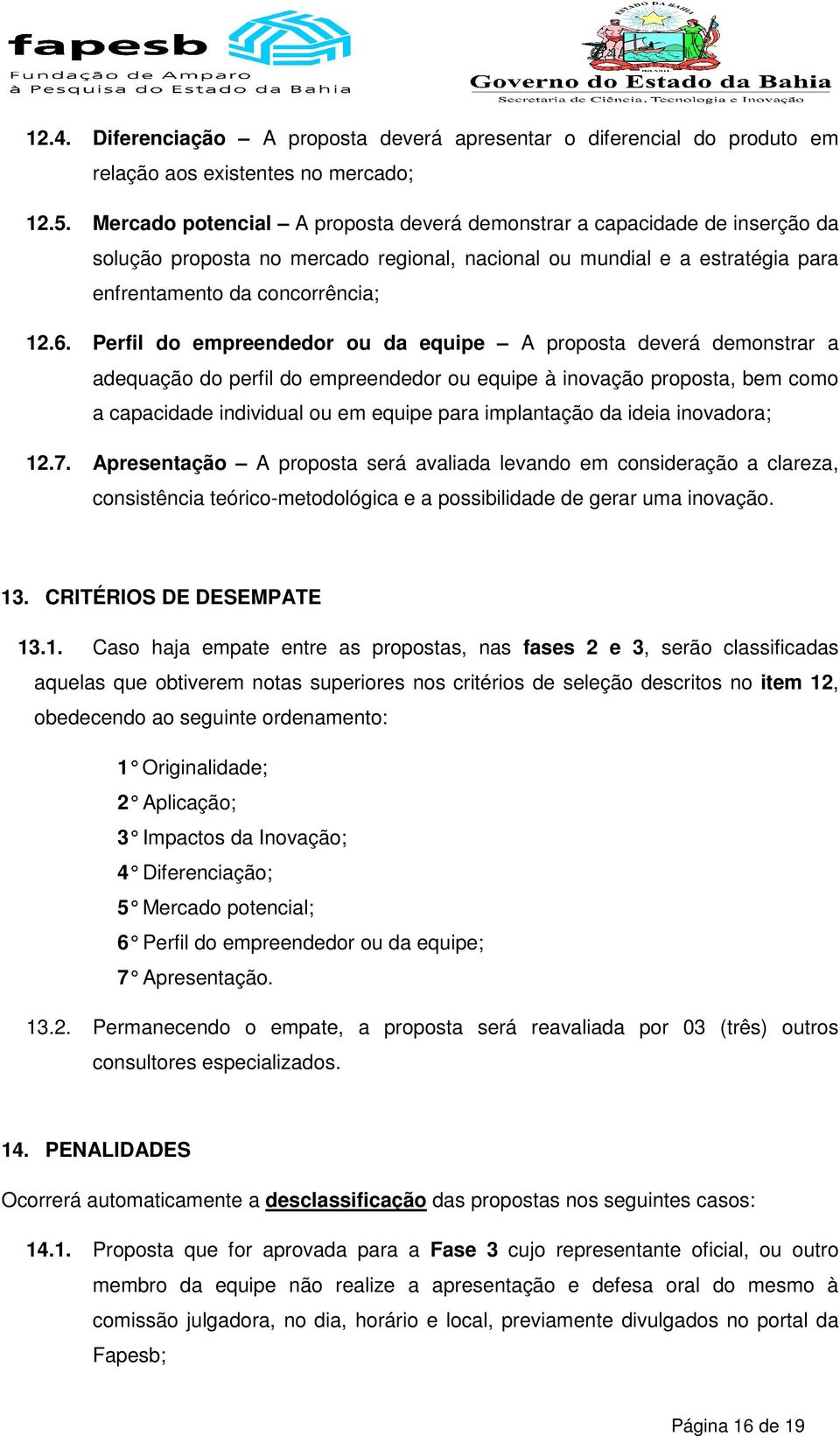 fapesb
Fundação de Amparo à Pesquisa do Estado da Bahia

ESTADO DA BAHIA
BRASIL
Governo do Estado da Bahia
Secretaria de Ciência, Tecnologia e Inovação

12.4. Diferenciação – A proposta deverá apresentar o diferencial do produto em relação aos existentes no mercado;

12.5. Mercado potencial – A proposta deverá demonstrar a capacidade de inserção da solução proposta no mercado regional, nacional ou mundial e a estratégia para enfrentamento da concorrência;

12.6. Perfil do empreendedor ou da equipe – A proposta deverá demonstrar a adequação do perfil do empreendedor ou equipe à inovação proposta, bem como a capacidade individual ou em equipe para implantação da ideia inovadora;

12.7. Apresentação – A proposta será avaliada levando em consideração a clareza, consistência teórico-metodológica e a possibilidade de gerar uma inovação.

13. CRITÉRIOS DE DESEMPATE

13.1. Caso haja empate entre as propostas, nas fases 2 e 3, serão classificadas aquelas que obtiverem notas superiores nos critérios de seleção descritos no item 12, obedecendo ao seguinte ordenamento:

1° Originalidade;
2° Aplicação;
3° Impactos da Inovação;
4° Diferenciação;
5° Mercado potencial;
6° Perfil do empreendedor ou da equipe;
7° Apresentação.

13.2. Permanecendo o empate, a proposta será reavaliada por 03 (três) outros consultores especializados.

14. PENALIDADES

Ocorrerá automaticamente a desclassificação das propostas nos seguintes casos:

14.1. Proposta que for aprovada para a Fase 3 cujo representante oficial, ou outro membro da equipe não realize a apresentação e defesa oral do mesmo à comissão julgadora, no dia, horário e local, previamente divulgados no portal da Fapesb;

Página 16 de 19